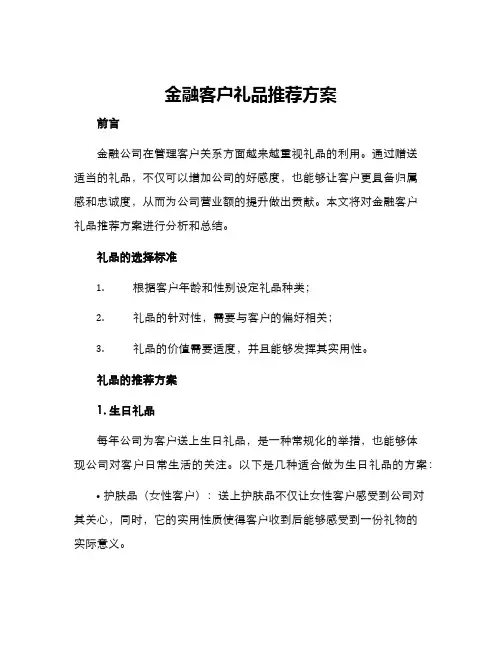 金融客户礼品推荐方案

前言

金融公司在管理客户关系方面越来越重视礼品的利用。通过赠送适当的礼品，不仅可以增加公司的好感度，也能够让客户更具备归属感和忠诚度，从而为公司营业额的提升做出贡献。本文将对金融客户礼品推荐方案进行分析和总结。

礼品的选择标准

1. 根据客户年龄和性别设定礼品种类；

2. 礼品的针对性，需要与客户的偏好相关；

3. 礼品的价值需要适度，并且能够发挥其实用性。

礼品的推荐方案

1. 生日礼品

每年公司为客户送上生日礼品，是一种常规化的举措，也能够体现公司对客户日常生活的关注。以下是几种适合做为生日礼品的方案：

• 护肤品（女性客户）：送上护肤品不仅让女性客户感受到公司对其关心，同时，它的实用性质使得客户收到后能够感受到一份礼物的实际意义。